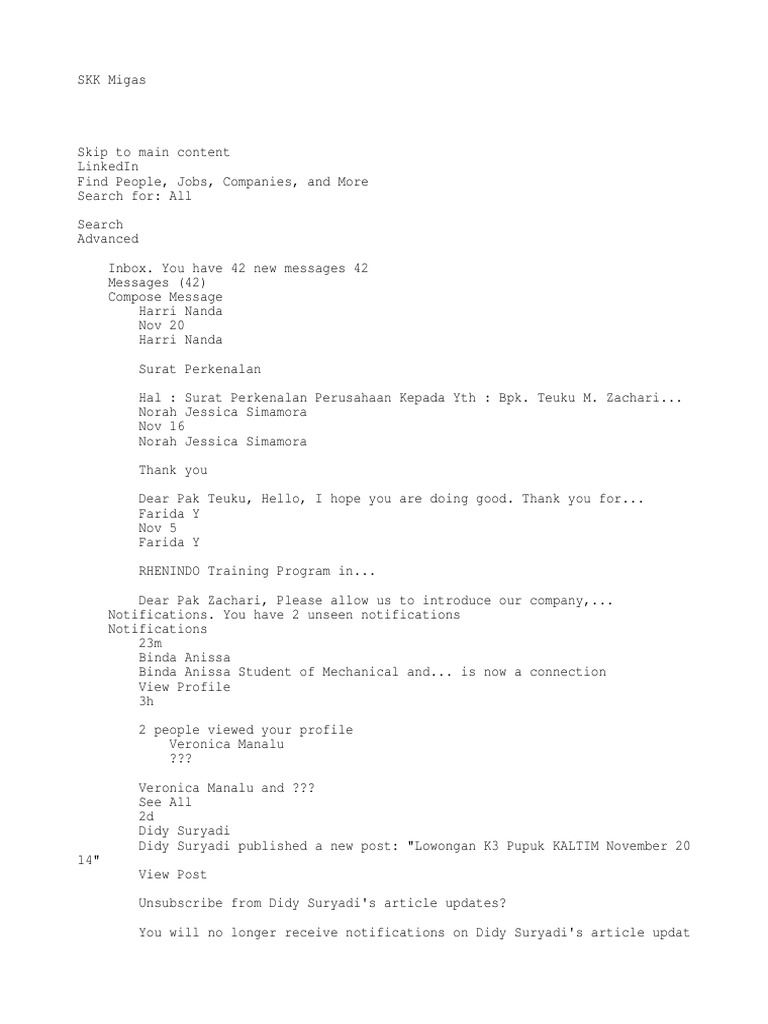 SKK Migas

Skip to main content
LinkedIn
Find People, Jobs, Companies, and More
Search for: All

Search
Advanced

Inbox. You have 42 new messages 42
Messages (42)
Compose Message
Harri Nanda
Nov 20
Harri Nanda

Surat Perkenalan

Hal : Surat Perkenalan Perusahaan Kepada Yth : Bpk. Teuku M. Zachari...
Norah Jessica Simamora
Nov 16
Norah Jessica Simamora

Thank you

Dear Pak Teuku, Hello, I hope you are doing good. Thank you for...
Farida Y
Nov 5
Farida Y

RHENINDO Training Program in...

Dear Pak Zachari, Please allow us to introduce our company,...
Notifications. You have 2 unseen notifications
Notifications
23m
Binda Anissa
Binda Anissa Student of Mechanical and... is now a connection
View Profile
3h

2 people viewed your profile
Veronica Manalu
???

Veronica Manalu and ???
See All
2d
Didy Suryadi
Didy Suryadi published a new post: "Lowongan K3 Pupuk KALTIM November 2014"
View Post

Unsubscribe from Didy Suryadi's article updates?

You will no longer receive notifications on Didy Suryadi's article updat